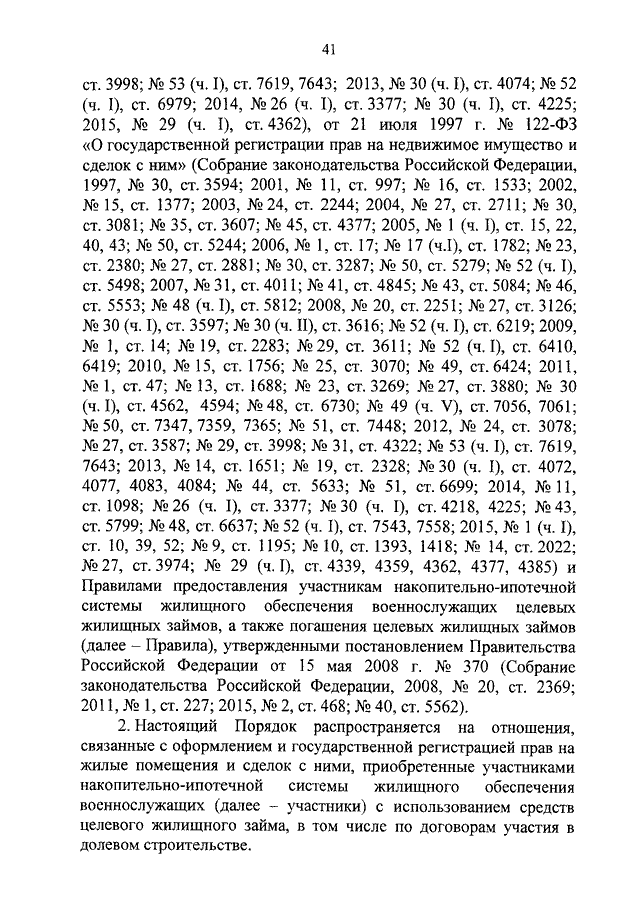 41

ст. 3998; № 53 (ч. I), ст. 7619, 7643; 2013, № 30 (ч. I), ст. 4074; № 52 (ч. I), ст. 6979; 2014, № 26 (ч. I), ст. 3377; № 30 (ч. I), ст. 4225; 2015, № 29 (ч. I), ст. 4362), от 21 июля 1997 г. № 122-ФЗ «О государственной регистрации прав на недвижимое имущество и сделок с ним» (Собрание законодательства Российской Федерации, 1997, № 30, ст. 3594; 2001, № 11, ст. 997; № 16, ст. 1533; 2002, № 15, ст. 1377; 2003, № 24, ст. 2244; 2004, № 27, ст. 2711; № 30, ст. 3081; № 35, ст. 3607; № 45, ст. 4377; 2005, № 1 (ч. I), ст. 15, 22, 40, 43; № 50, ст. 5244; 2006, № 1, ст. 17; № 17 (ч.I), ст. 1782; № 23, ст. 2380; № 27, ст. 2881; № 30, ст. 3287; № 50, ст. 5279; № 52 (ч. I), ст. 5498; 2007, № 31, ст. 4011; № 41, ст. 4845; № 43, ст. 5084; № 46, ст. 5553; № 48 (ч. I), ст. 5812; 2008, № 20, ст. 2251; № 27, ст. 3126; № 30 (ч. I), ст. 3597; № 30 (ч. II), ст. 3616; № 52 (ч. I), ст. 6219; 2009, № 1, ст. 14; № 19, ст. 2283; № 29, ст. 3611; № 52 (ч. I), ст. 6410, 6419; 2010, № 15, ст. 1756; № 25, ст. 3070; № 49, ст. 6424; 2011, № 1, ст. 47; № 13, ст. 1688; № 23, ст. 3269; № 27, ст. 3880; № 30 (ч. I), ст. 4562, 4594; № 48, ст. 6730; № 49 (ч. V), ст. 7056, 7061; № 50, ст. 7347, 7359, 7365; № 51, ст. 7448; 2012, № 24, ст. 3078; № 27, ст. 3587; № 29, ст. 3998; № 31, ст. 4322; № 53 (ч. I), ст. 7619, 7643; 2013, № 14, ст. 1651; № 19, ст. 2328; № 30 (ч. I), ст. 4072, 4077, 4083, 4084; № 44, ст. 5633; № 51, ст. 6699; 2014, № 11, ст. 1098; № 26 (ч. I), ст. 3377; № 30 (ч. I), ст. 4218, 4225; № 43, ст. 5799; № 48, ст. 6637; № 52 (ч. I), ст. 7543, 7558; 2015, № 1 (ч. I), ст. 10, 39, 52; № 9, ст. 1195; № 10, ст. 1393, 1418; № 14, ст. 2022; № 27, ст. 3974; № 29 (ч. I), ст. 4339, 4359, 4362, 4377, 4385) и Правилами предоставления участникам накопительно-ипотечной системы жилищного обеспечения военнослужащих целевых жилищных займов, а также погашения целевых жилищных займов (далее – Правила), утвержденными постановлением Правительства Российской Федерации от 15 мая 2008 г. № 370 (Собрание законодательства Российской Федерации, 2008, № 20, ст. 2369; 2011, № 1, ст. 227; 2015, № 2, ст. 468; № 40, ст. 5562).

2. Настоящий Порядок распространяется на отношения, связанные с оформлением и государственной регистрацией прав на жилые помещения и сделок с ними, приобретенные участниками накопительно-ипотечной системы жилищного обеспечения военнослужащих (далее – участники) с использованием средств целевого жилищного займа, в том числе по договорам участия в долевом строительстве.